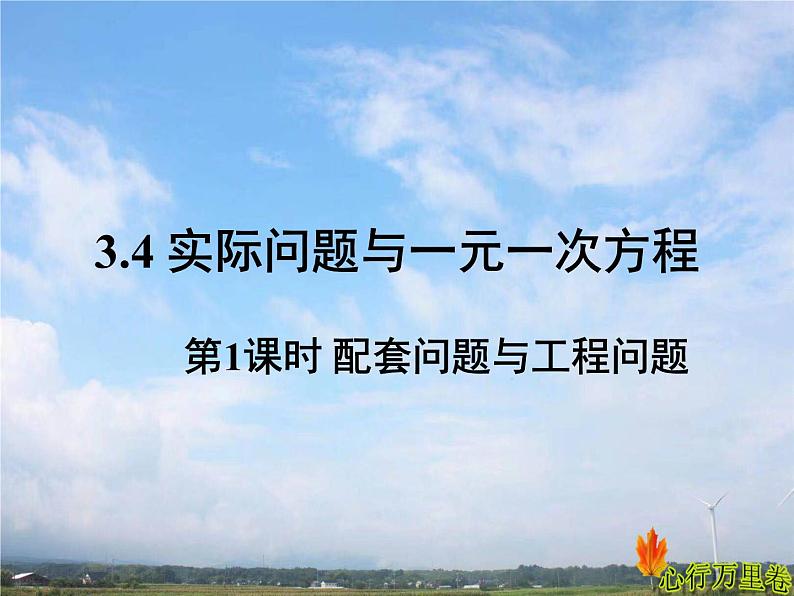 3.4 实际问题与一元一次方程

第1课时 配套问题与工程问题

心行万里卷